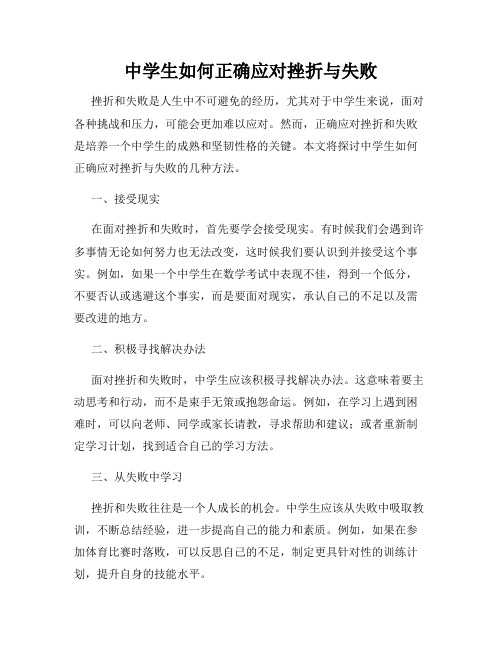 中学生如何正确应对挫折与失败

挫折和失败是人生中不可避免的经历，尤其对于中学生来说，面对各种挑战和压力，可能会更加难以应对。然而，正确应对挫折和失败是培养一个中学生的成熟和坚韧性格的关键。本文将探讨中学生如何正确应对挫折与失败的几种方法。

一、接受现实

在面对挫折和失败时，首先要学会接受现实。有时候我们会遇到许多事情无论如何努力也无法改变，这时候我们要认识到并接受这个事实。例如，如果一个中学生在数学考试中表现不佳，得到一个低分，不要否认或逃避这个事实，而是要面对现实，承认自己的不足以及需要改进的地方。

二、积极寻找解决办法

面对挫折和失败时，中学生应该积极寻找解决办法。这意味着要主动思考和行动，而不是束手无策或抱怨命运。例如，在学习上遇到困难时，可以向老师、同学或家长请教，寻求帮助和建议；或者重新制定学习计划，找到适合自己的学习方法。

三、从失败中学习

挫折和失败往往是一个人成长的机会。中学生应该从失败中吸取教训，不断总结经验，进一步提高自己的能力和素质。例如，如果在参加体育比赛时落败，可以反思自己的不足，制定更具针对性的训练计划，提升自身的技能水平。